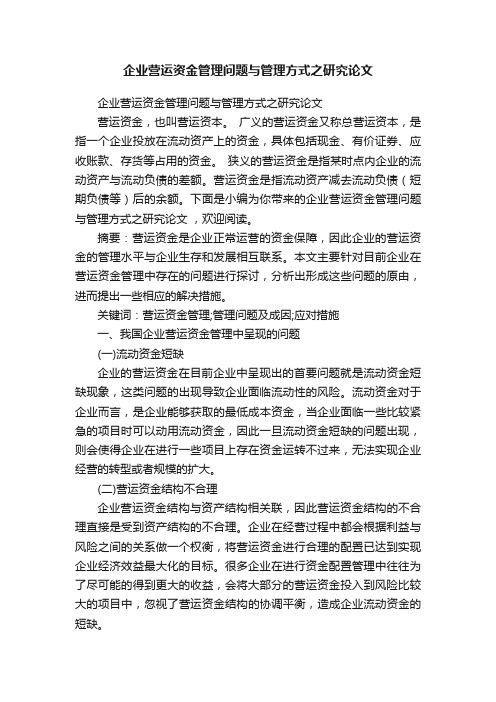 企业营运资金管理问题与管理方式之研究论文

企业营运资金管理问题与管理方式之研究论文

营运资金，也叫营运资本。 广义的营运资金又称总营运资本，是指一个企业投放在流动资产上的资金，具体包括现金、有价证券、应收账款、存货等占用的资金。 狭义的营运资金是指某时点内企业的流动资产与流动负债的差额。营运资金是指流动资产减去流动负债（短期负债等）后的余额。下面是小编为你带来的企业营运资金管理问题与管理方式之研究论文 ，欢迎阅读。

摘要：营运资金是企业正常运营的资金保障，因此企业的营运资金的管理水平与企业生存和发展相互联系。本文主要针对目前企业在营运资金管理中存在的问题进行探讨，分析出形成这些问题的原由，进而提出一些相应的解决措施。

关键词：营运资金管理;管理问题及成因;应对措施

一、我国企业营运资金管理中呈现的问题

(一)流动资金短缺

企业的营运资金在目前企业中呈现出的首要问题就是流动资金短缺现象，这类问题的出现导致企业面临流动性的风险。流动资金对于企业而言，是企业能够获取的最低成本资金，当企业面临一些比较紧急的项目时可以动用流动资金，因此一旦流动资金短缺的问题出现，则会使得企业在进行一些项目上存在资金运转不过来，无法实现企业经营的转型或者规模的扩大。

(二)营运资金结构不合理

企业营运资金结构与资产结构相关联，因此营运资金结构的不合理直接是受到资产结构的不合理。企业在经营过程中都会根据利益与风险之间的关系做一个权衡，将营运资金进行合理的配置已达到实现企业经济效益最大化的目标。很多企业在进行资金配置管理中往往为了尽可能的得到更大的收益，会将大部分的营运资金投入到风险比较大的项目中，忽视了营运资金结构的协调平衡，造成企业流动资金的短缺。